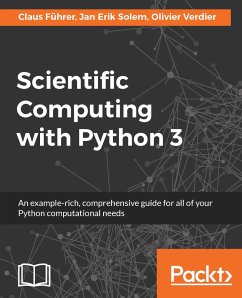 Claus Führer, Jan Erik Solem, Olivier Verdier

Scientific Computing with Python 3

An example-rich, comprehensive guide for all of your Python computational needs

Packt>